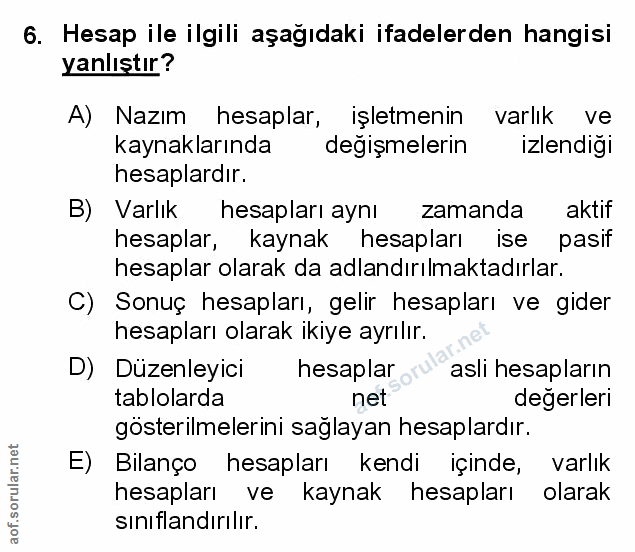 6. Hesap ile ilgili aşağıdaki ifadelerden hangisi yanlıştır?

A) Nazım hesaplar, işletmenin varlık ve kaynaklarında değişmelerin izlendiği hesaplardır.

B) Varlık hesapları aynı zamanda aktif hesaplar, kaynak hesapları ise pasif hesaplar olarak da adlandırılmaktadırlar.

C) Sonuç hesapları, gelir hesapları ve gider hesapları olarak ikiye ayrılır.

D) Düzenleyici hesaplar asli hesapların tablolarda net değerleri gösterilmelerini sağlayan hesaplardır.

E) Bilanço hesapları kendi içinde, varlık hesapları ve kaynak hesapları olarak sınıflandırılır.

aof.sorular.net

aof.sorular.net